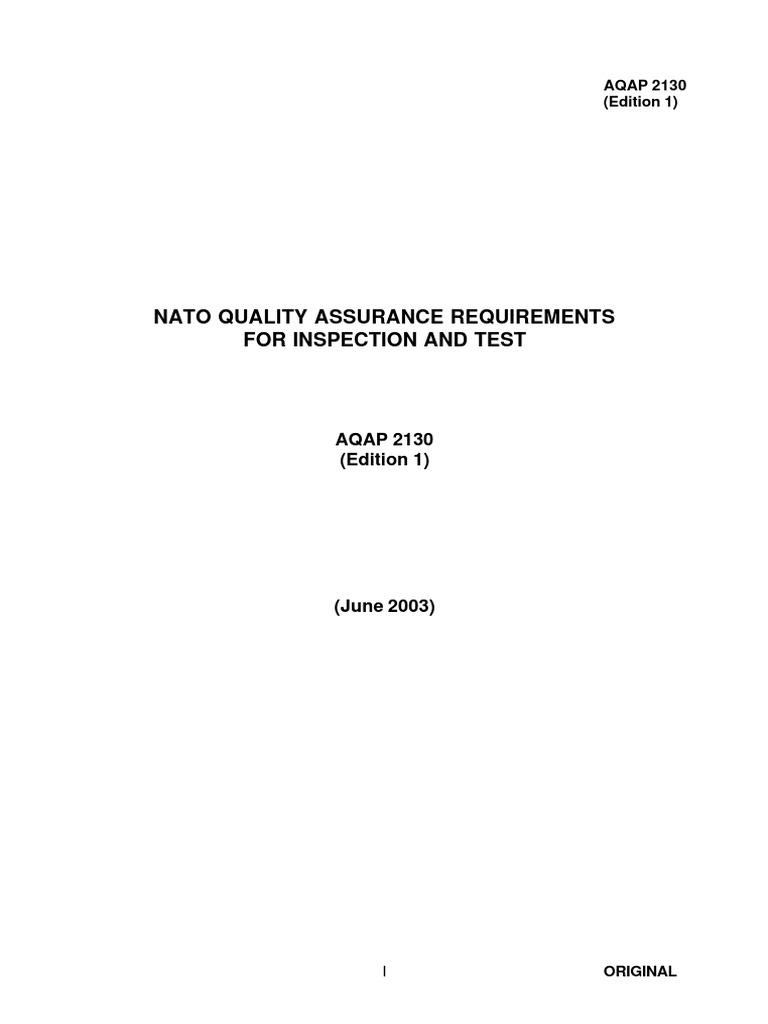 AQAP 2130
(Edition 1)

NATO QUALITY ASSURANCE REQUIREMENTS
FOR INSPECTION AND TEST

AQAP 2130
(Edition 1)

(June 2003)

I

ORIGINAL